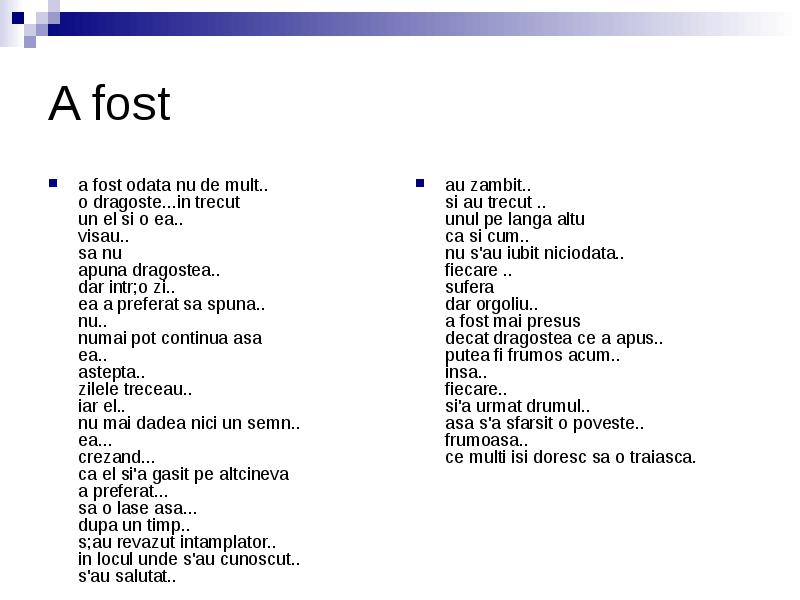 A fost

a fost odata nu de mult..
o dragoste...in trecut
un el si o ea..
visau..
sa nu
apuna dragostea..
dar intr;o zi..
ea a preferat sa spuna..
nu..
numai pot continua asa
ea..
astepta..
zilele treceau..
iar el..
nu mai dadea nici un semn..
ea...
crezand...
ca el si'a gasit pe altcineva
a preferat...
sa o lase asa...
dupa un timp..
s;au revazut intamplator..
in locul unde s'au cunoscut..
s'au salutat..

au zambit..
si au trecut ..
unul pe langa altu
ca si cum..
nu s'au iubit niciodata..
fiecare ..
sufera
dar orgoliu..
a fost mai presus
decat dragostea ce a apus..
putea fi frumos acum..
insa..
fiecare..
si'a urmat drumul..
asa s'a sfarsit o poveste..
frumoasa..
ce multi isi doresc sa o traiasca.